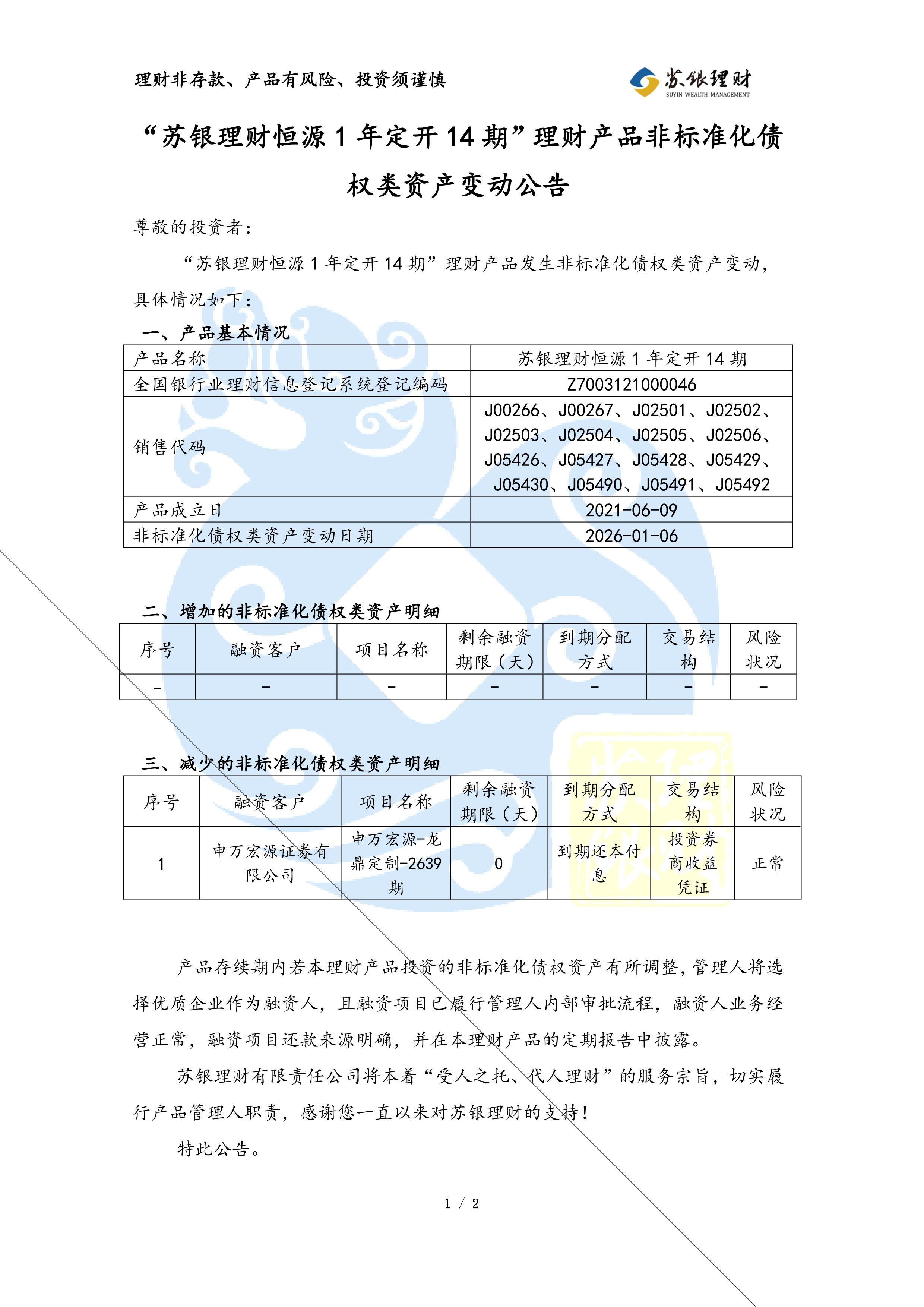 理财非存款、产品有风险、投资须谨慎

苏银理财
SUYIN WEALTH MANAGEMENT

“苏银理财恒源 1 年定开 14 期”理财产品非标准化债权类资产变动公告

尊敬的投资者：

“苏银理财恒源 1 年定开 14 期”理财产品发生非标准化债权类资产变动，具体情况如下：

一、产品基本情况

| 产品名称 | 苏银理财恒源 1 年定开 14 期 |
|---|---|
| 全国银行业理财信息登记系统登记编码 | Z7003121000046 |
| 销售代码 | J00266、J00267、J02501、J02502、J02503、J02504、J02505、J02506、J05426、J05427、J05428、J05429、J05430、J05490、J05491、J05492 |
| 产品成立日 | 2021-06-09 |
| 非标准化债权类资产变动日期 | 2026-01-06 |

二、增加的非标准化债权类资产明细

| 序号 | 融资客户 | 项目名称 | 剩余融资期限（天） | 到期分配方式 | 交易结构 | 风险状况 |
|---|---|---|---|---|---|---|
| - | - | - | - | - | - | - |

三、减少的非标准化债权类资产明细

| 序号 | 融资客户 | 项目名称 | 剩余融资期限（天） | 到期分配方式 | 交易结构 | 风险状况 |
|---|---|---|---|---|---|---|
| 1 | 申万宏源证券有限公司 | 申万宏源-龙鼎定制-2639期 | 0 | 到期还本付息 | 投资券商收益凭证 | 正常 |

产品存续期内若本理财产品投资的非标准化债权资产有所调整，管理人将选择优质企业作为融资人，且融资项目已履行管理人内部审批流程，融资人业务经营正常，融资项目还款来源明确，并在本理财产品的定期报告中披露。

苏银理财有限责任公司将本着“受人之托、代人理财”的服务宗旨，切实履行产品管理人职责，感谢您一直以来对苏银理财的支持！

特此公告。

1 / 2